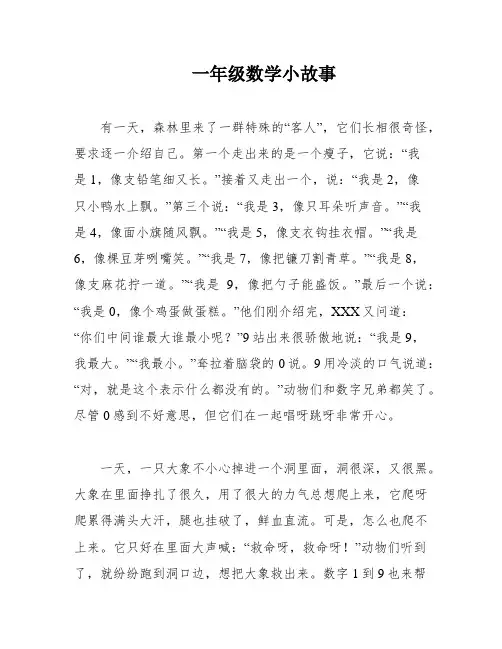 一年级数学小故事

有一天，森林里来了一群特殊的“客人”，它们长相很奇怪，要求逐一介绍自己。第一个走出来的是一个瘦子，它说：“我是1，像支铅笔细又长。”接着又走出一个，说：“我是2，像只小鸭水上飘。”第三个说：“我是3，像只耳朵听声音。”“我是4，像面小旗随风飘。”“我是5，像支衣钩挂衣帽。”“我是6，像棵豆芽咧嘴笑。”“我是7，像把镰刀割青草。”“我是8，像支麻花拧一道。”“我是 9，像把勺子能盛饭。”最后一个说：“我是0，像个鸡蛋做蛋糕。”他们刚介绍完，XXX又问道：“你们中间谁最大谁最小呢？”9站出来很骄傲地说：“我是9，我最大。”“我最小。”耷拉着脑袋的0说。9用冷淡的口气说道：“对，就是这个表示什么都没有的。”动物们和数字兄弟都笑了。尽管0感到不好意思，但它们在一起唱呀跳呀非常开心。

一天，一只大象不小心掉进一个洞里面，洞很深，又很黑。大象在里面挣扎了很久，用了很大的力气总想爬上来，它爬呀爬累得满头大汗，腿也挂破了，鲜血直流。可是，怎么也爬不上来。它只好在里面大声喊：“救命呀，救命呀！”动物们听到了，就纷纷跑到洞口边，想把大象救出来。数字1到9也来帮